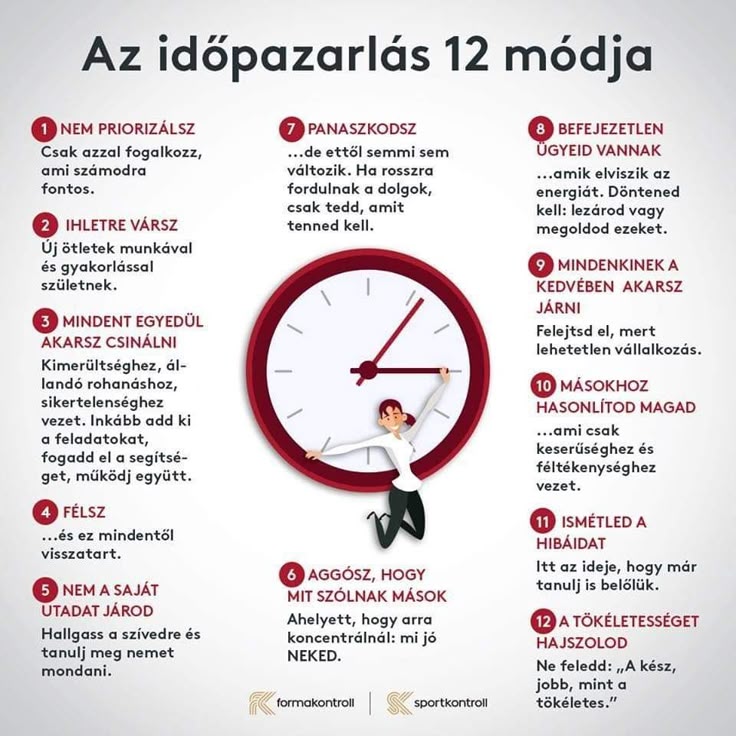 Az időpazarlás 12 módja

1 NEM PRIORIZÁLSZ
Csak azzal fogalkozz, ami számodra fontos.

2 IHLETRE VÁRSZ
Új ötletek munkával és gyakorlással születnek.

3 MINDENT EGYEDÜL AKARSZ CSINÁLNI
Kimerültséghez, állandó rohanáshoz, sikertelenséghez vezet. Inkább add ki a feladatokat, fogadd el a segítséget, működj együtt.

4 FÉLSZ
...és ez mindentől visszatart.

5 NEM A SAJÁT UTADAT JÁROD
Hallgass a szívedre és tanulj meg nemet mondani.

7 PANASZKODSZ
...de ettől semmi sem változik. Ha rosszra fordulnak a dolgok, csak tedd, amit tenned kell.

6 AGGÓSZ, HOGY MIT SZÓLNAK MÁSOK
Ahelyett, hogy arra koncentrálnál: mi jó NEKED.

8 BEFEJEZETLEN ÜGYEID VANNAK
...amik elviszik az energiát. Döntened kell: lezárod vagy megoldod ezeket.

9 MINDENKINEK A KEDVÉBEN AKARSZ JÁRNI
Felejtsd el, mert lehetetlen vállalkozás.

10 MÁSOKHOZ HASONLÍTOD MAGAD
...ami csak keserűséghez és féltékenységhez vezet.

11 ISMÉTLED A HIBÁIDAT
Itt az ideje, hogy már tanulj is belőlük.

12 A TÖKÉLETESSÉGET HAJSZOLOD
Ne feledd: „A kész, jobb, mint a tökéletes."

formakontroll sportkontroll